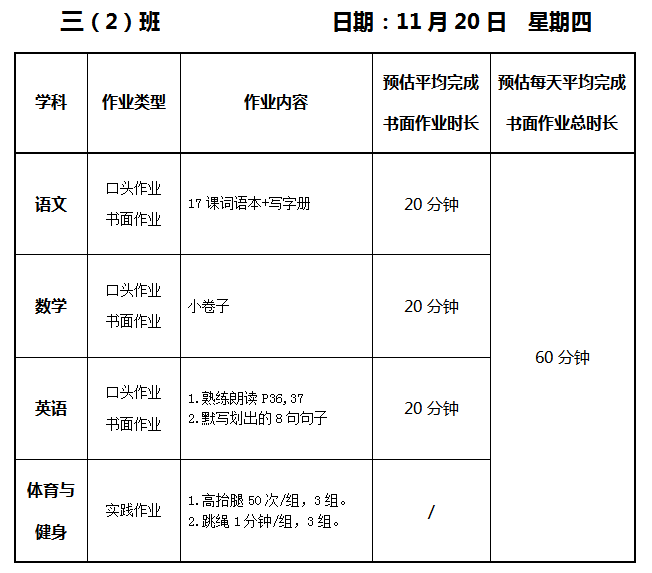 三（2）班 日期：11月20日 星期四

| 学科 | 作业类型 | 作业内容 | 预估平均完成书面作业时长 | 预估每天平均完成书面作业总时长 |
|---|---|---|---|---|
| 语文 | 口头作业 书面作业 | 17课词语本+写字册 | 20分钟 | 60分钟 |
| 数学 | 口头作业 书面作业 | 小卷子 | 20分钟 | |
| 英语 | 口头作业 书面作业 | 1.熟练朗读P36,37 2.默写划出的8句句子 | 20分钟 | |
| 体育与健身 | 实践作业 | 1.高抬腿50次/组，3组。 2.跳绳1分钟/组，3组。 | / | |